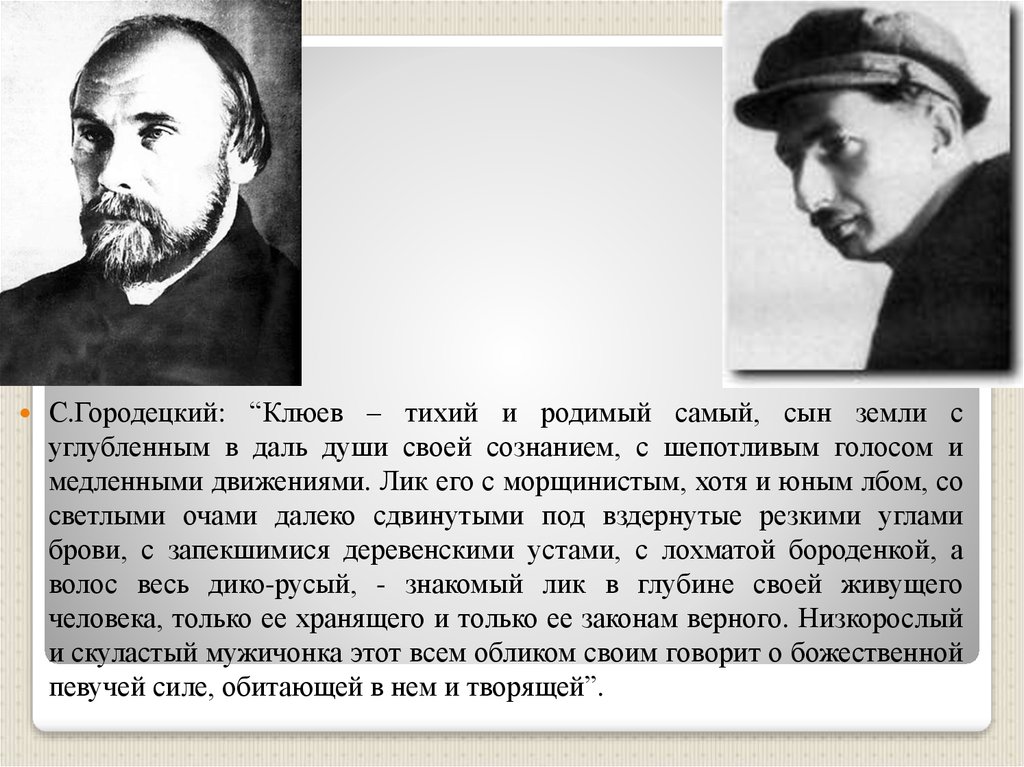 С.Городецкий: “Клюев – тихий и родимый самый, сын земли с углубленным в даль души своей сознанием, с шепотливым голосом и медленными движениями. Лик его с морщинистым, хотя и юным лбом, со светлыми очами далеко сдвинутыми под вздернутые резкими углами брови, с запекшимися деревенскими устами, с лохматой бороденкой, а волос весь дико-русый, - знакомый лик в глубине своей живущего человека, только ее хранящего и только ее законам верного. Низкорослый и скуластый мужичонка этот всем обликом своим говорит о божественной певучей силе, обитающей в нем и творящей”.